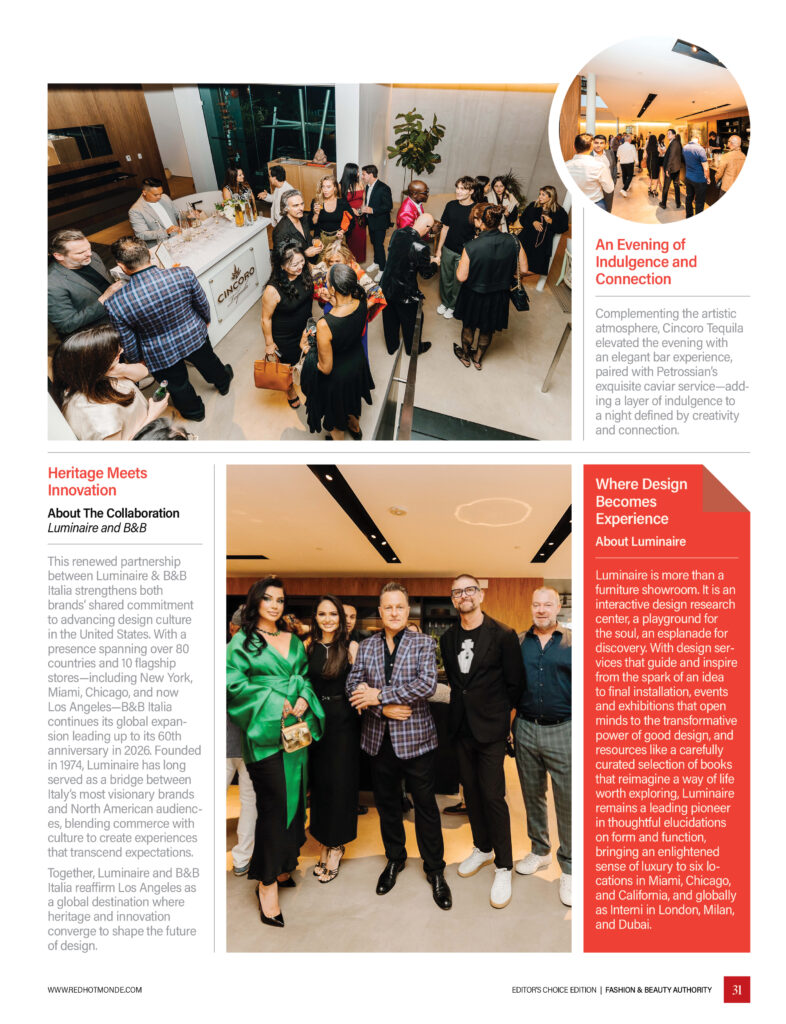 CINCORO

An Evening of Indulgence and Connection

Complementing the artistic atmosphere, Cincoro Tequila elevated the evening with an elegant bar experience, paired with Petrossian's exquisite caviar service—adding a layer of indulgence to a night defined by creativity and connection.

Heritage Meets Innovation

About The Collaboration
Luminaire and B&B

This renewed partnership between Luminaire & B&B Italia strengthens both brands' shared commitment to advancing design culture in the United States. With a presence spanning over 80 countries and 10 flagship stores—including New York, Miami, Chicago, and now Los Angeles—B&B Italia continues its global expansion leading up to its 60th anniversary in 2026. Founded in 1974, Luminaire has long served as a bridge between Italy's most visionary brands and North American audiences, blending commerce with culture to create experiences that transcend expectations.

Together, Luminaire and B&B Italia reaffirm Los Angeles as a global destination where heritage and innovation converge to shape the future of design.

Where Design Becomes Experience

About Luminaire

Luminaire is more than a furniture showroom. It is an interactive design research center, a playground for the soul, an esplanade for discovery. With design services that guide and inspire from the spark of an idea to final installation, events and exhibitions that open minds to the transformative power of good design, and resources like a carefully curated selection of books that reimagine a way of life worth exploring, Luminaire remains a leading pioneer in thoughtful elucidations on form and function, bringing an enlightened sense of luxury to six locations in Miami, Chicago, and California, and globally as Interni in London, Milan, and Dubai.

WWW.REDHOTMONDE.COM

EDITOR'S CHOICE EDITION | FASHION & BEAUTY AUTHORITY 31